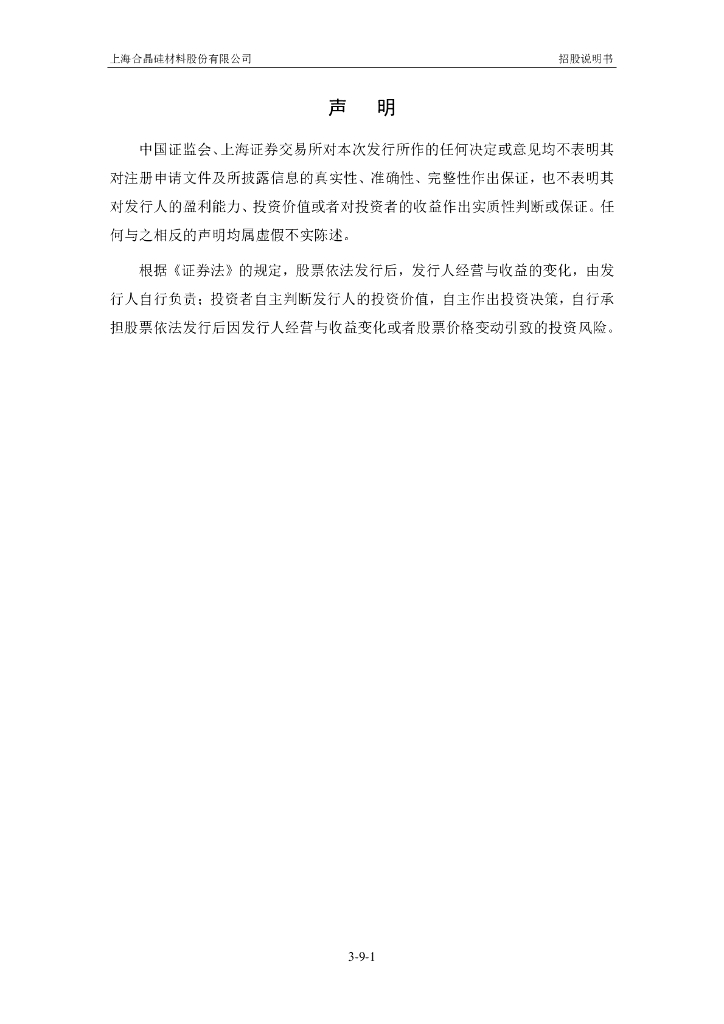 上海合晶硅材料股份有限公司 招股说明书

声　明

中国证监会、上海证券交易所对本次发行所作的任何决定或意见均不表明其对注册申请文件及所披露信息的真实性、准确性、完整性作出保证，也不表明其对发行人的盈利能力、投资价值或者对投资者的收益作出实质性判断或保证。任何与之相反的声明均属虚假不实陈述。

根据《证券法》的规定，股票依法发行后，发行人经营与收益的变化，由发行人自行负责；投资者自主判断发行人的投资价值，自主作出投资决策，自行承担股票依法发行后因发行人经营与收益变化或者股票价格变动引致的投资风险。

3-9-1